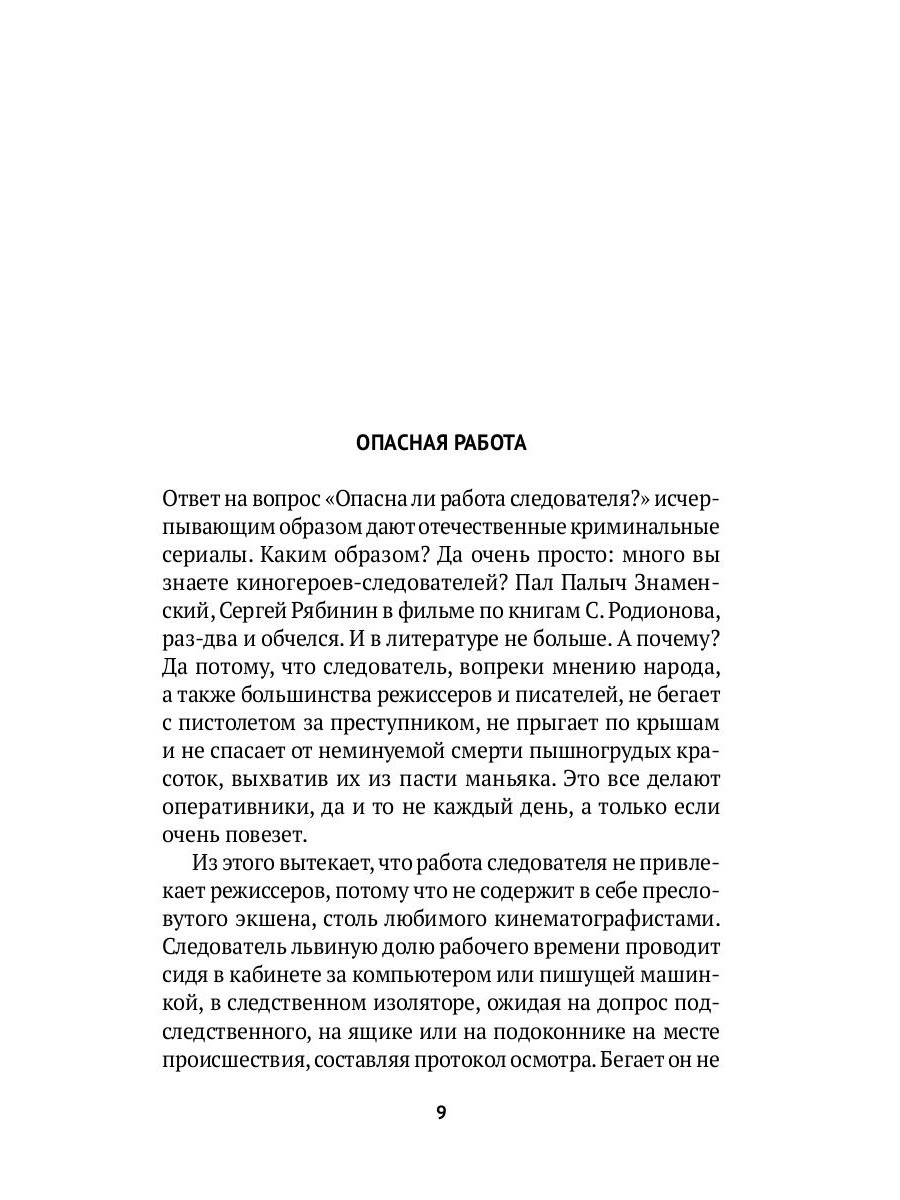 ОПАСНАЯ РАБОТА

Ответ на вопрос «Опасна ли работа следователя?» исчерпывающим образом дают отечественные криминальные сериалы. Каким образом? Да очень просто: много вы знаете киногероев-следователей? Пал Палыч Знаменский, Сергей Рябинин в фильме по книгам С. Родионова, раз-два и обчелся. И в литературе не больше. А почему? Да потому, что следователь, вопреки мнению народа, а также большинства режиссеров и писателей, не бегает с пистолетом за преступником, не прыгает по крышам и не спасает от неминуемой смерти пышногрудых красоток, выхватив их из пасти маньяка. Это все делают оперативники, да и то не каждый день, а только если очень повезет.

Из этого вытекает, что работа следователя не привлекает режиссеров, потому что не содержит в себе пресловутого экшена, столь любимого кинематографистами. Следователь львиную долю рабочего времени проводит сидя в кабинете за компьютером или пишущей машинкой, в следственном изоляторе, ожидая на допрос подследственного, на ящике или на подоконнике на месте происшествия, составляя протокол осмотра. Бегает он не

9